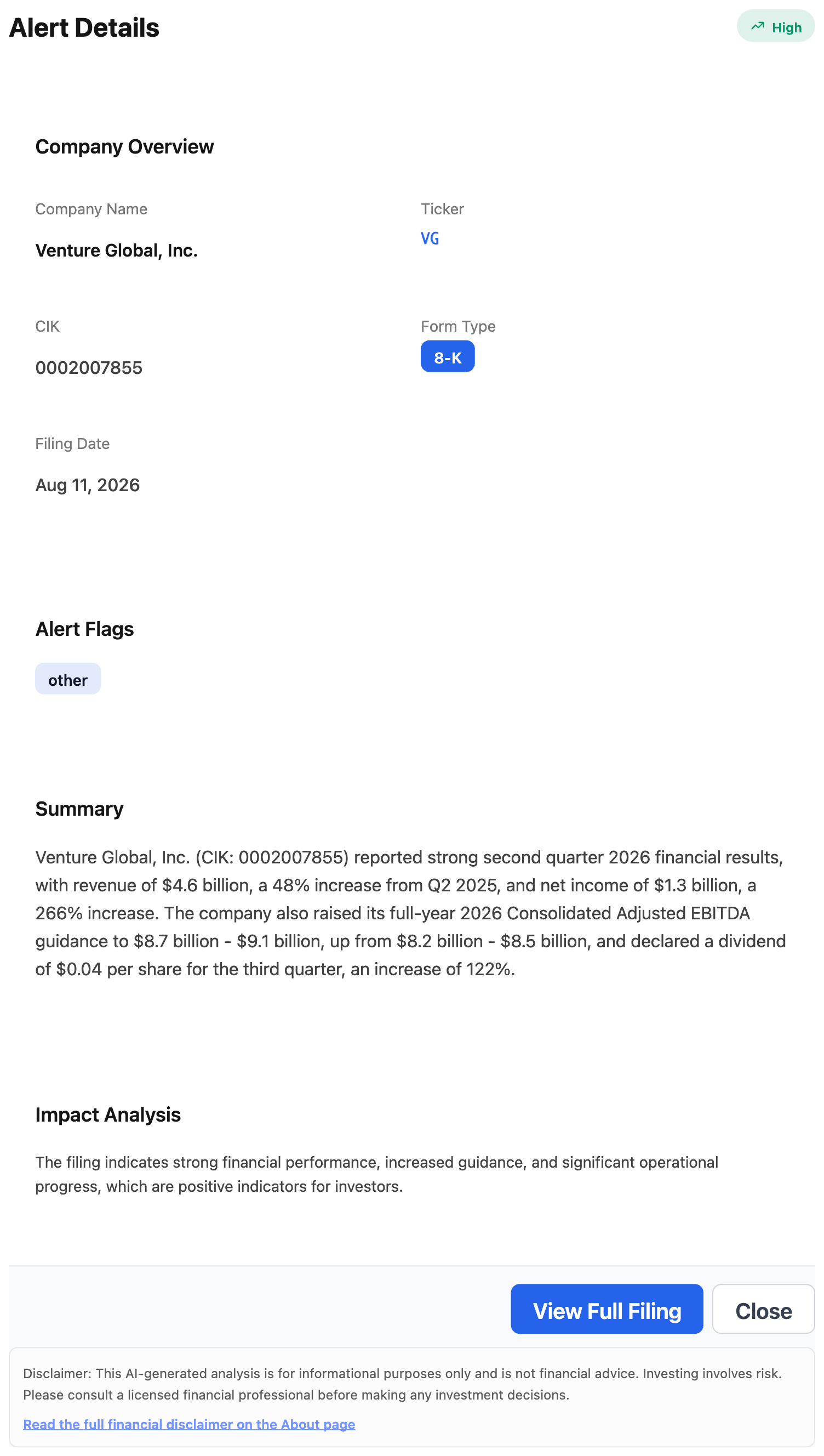 Alert Details

High

Company Overview

Company Name

Venture Global, Inc.

Ticker

VG

CIK

0002007855

Form Type

8-K

Filing Date

Aug 11, 2026

Alert Flags

other

Summary

Venture Global, Inc. (CIK: 0002007855) reported strong second quarter 2026 financial results, with revenue of \$4.6 billion, a 48% increase from Q2 2025, and net income of \$1.3 billion, a 266% increase. The company also raised its full-year 2026 Consolidated Adjusted EBITDA guidance to \$8.7 billion - \$9.1 billion, up from \$8.2 billion - \$8.5 billion, and declared a dividend of \$0.04 per share for the third quarter, an increase of 122%.

Impact Analysis

The filing indicates strong financial performance, increased guidance, and significant operational progress, which are positive indicators for investors.

View Full Filing

Close

Disclaimer: This AI-generated analysis is for informational purposes only and is not financial advice. Investing involves risk. Please consult a licensed financial professional before making any investment decisions.

Read the full financial disclaimer on the About page